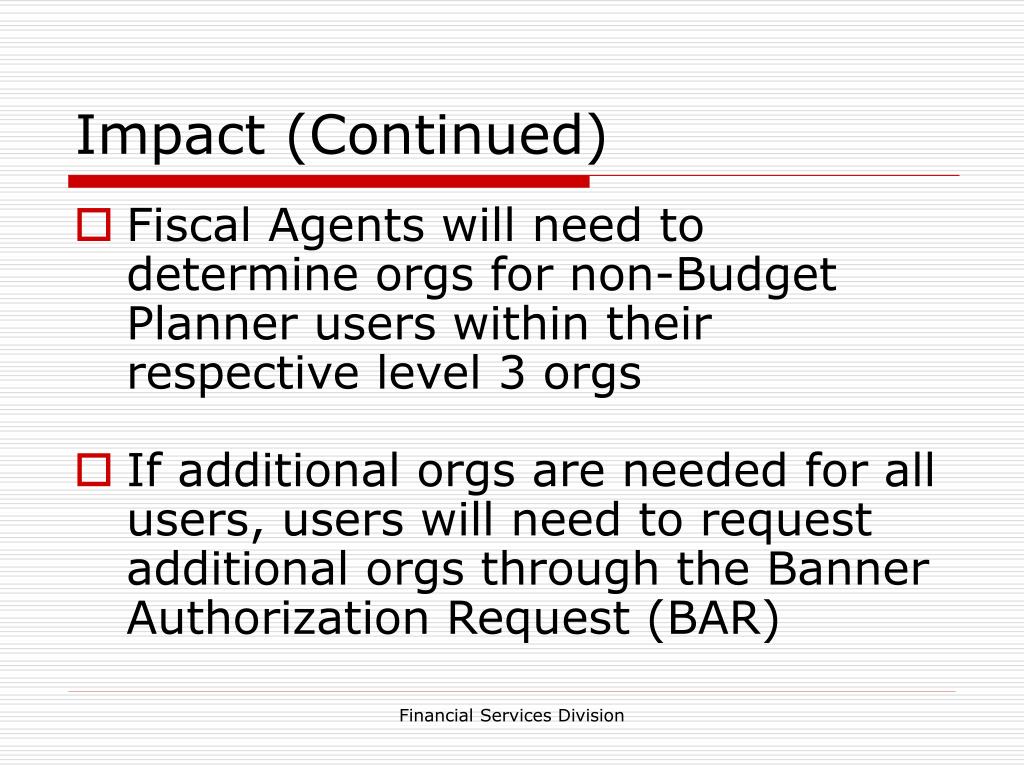 Impact (Continued)

Fiscal Agents will need to determine orgs for non-Budget Planner users within their respective level 3 orgs

If additional orgs are needed for all users, users will need to request additional orgs through the Banner Authorization Request (BAR)

Financial Services Division